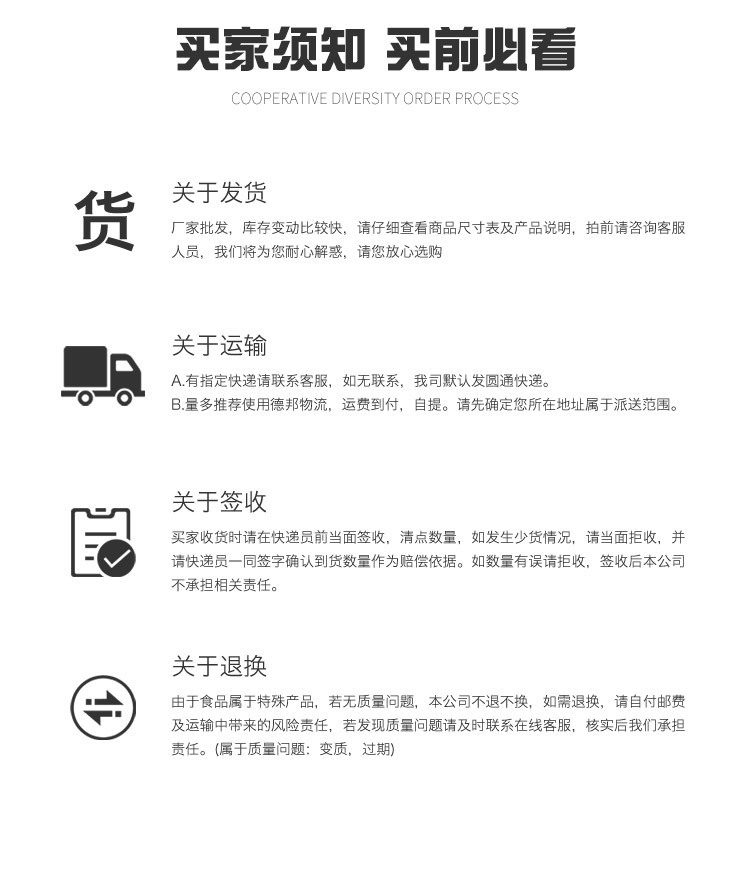 买家须知 买前必看

COOPERATIVE DIVERSITY ORDER PROCESS

货

关于发货

厂家批发，库存变动比较快，请仔细查看商品尺寸表及产品说明，拍前请咨询客服人员，我们将为您耐心解惑，请您放心选购

关于运输

A.有指定快递请联系客服，如无联系，我司默认发圆通快递。
B.量多推荐使用德邦物流，运费到付，自提。请先确定您所在地址属于派送范围。

关于签收

买家收货时请在快递员前当面签收，清点数量，如发生少货情况，请当面拒收，并请快递员一同签字确认到货数量作为赔偿依据。如数量有误请拒收，签收后本公司不承担相关责任。

关于退换

由于食品属于特殊产品，若无质量问题，本公司不退不换，如需退换，请自付邮费及运输中带来的风险责任，若发现质量问题请及时联系在线客服，核实后我们承担责任。(属于质量问题：变质，过期)